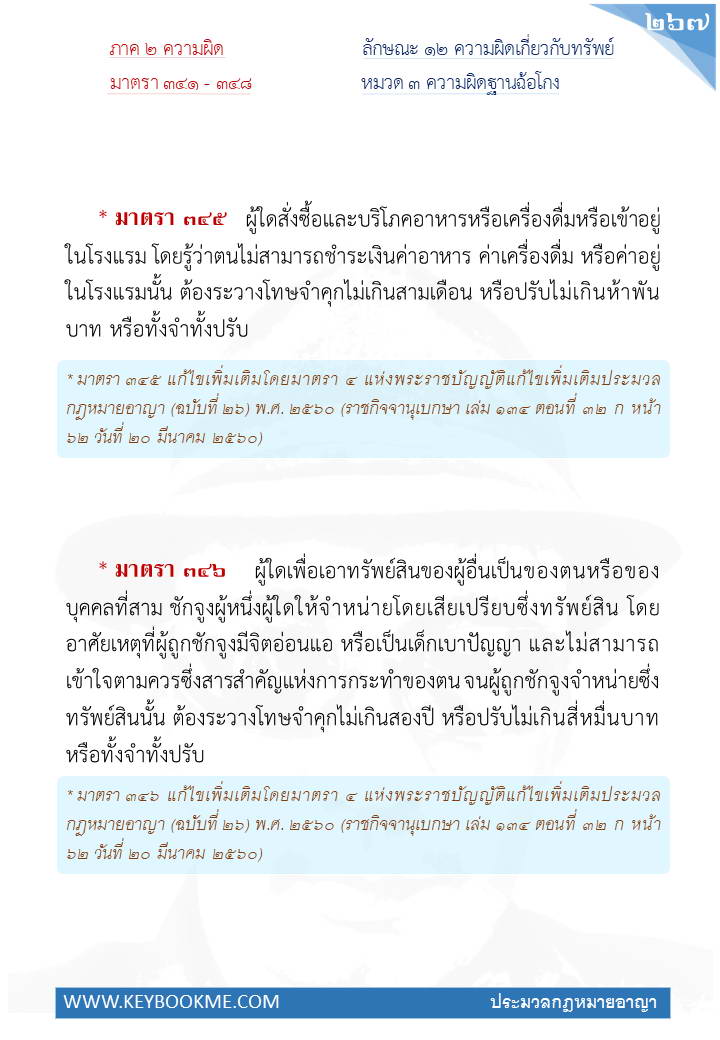 ๒๖๗

ภาค ๒ ความผิด
มาตรา ๓๔๑ - ๓๔๘

ลักษณะ ๑๒ ความผิดเกี่ยวกับทรัพย์
หมวด ๓ ความผิดฐานฉ้อโกง

* มาตรา ๓๔๕ ผู้ใดสั่งซื้อและบริโภคอาหารหรือเครื่องดื่มหรือเข้าอยู่ในโรงแรม โดยรู้ว่าตนไม่สามารถชำระเงินค่าอาหาร ค่าเครื่องดื่ม หรือค่าอยู่ในโรงแรมนั้น ต้องระวางโทษจำคุกไม่เกินสามเดือน หรือปรับไม่เกินห้าพันบาท หรือทั้งจำทั้งปรับ

* มาตรา ๓๔๕ แก้ไขเพิ่มเติมโดยมาตรา ๔ แห่งพระราชบัญญัติแก้ไขเพิ่มเติมประมวลกฎหมายอาญา (ฉบับที่ ๒๖) พ.ศ. ๒๕๖๐ (ราชกิจจานุเบกษา เล่ม ๑๓๔ ตอนที่ ๓๒ ก หน้า ๖๒ วันที่ ๒๐ มีนาคม ๒๕๖๐)

* มาตรา ๓๔๖ ผู้ใดเพื่อเอาทรัพย์สินของผู้อื่นเป็นของตนหรือของบุคคลที่สาม ชักจูงผู้หนึ่งผู้ใดให้จำหน่ายโดยเสียเปรียบซึ่งทรัพย์สิน โดยอาศัยเหตุที่ผู้ถูกชักจูงมีจิตอ่อนแอ หรือเป็นเด็กเบาปัญญา และไม่สามารถเข้าใจตามควรซึ่งสารสำคัญแห่งการกระทำของตน จนผู้ถูกชักจูงจำหน่ายซึ่งทรัพย์สินนั้น ต้องระวางโทษจำคุกไม่เกินสองปี หรือปรับไม่เกินสี่หมื่นบาท หรือทั้งจำทั้งปรับ

* มาตรา ๓๔๖ แก้ไขเพิ่มเติมโดยมาตรา ๔ แห่งพระราชบัญญัติแก้ไขเพิ่มเติมประมวลกฎหมายอาญา (ฉบับที่ ๒๖) พ.ศ. ๒๕๖๐ (ราชกิจจานุเบกษา เล่ม ๑๓๔ ตอนที่ ๓๒ ก หน้า ๖๒ วันที่ ๒๐ มีนาคม ๒๕๖๐)

WWW.KEYBOOKME.COM
ประมวลกฎหมายอาญา